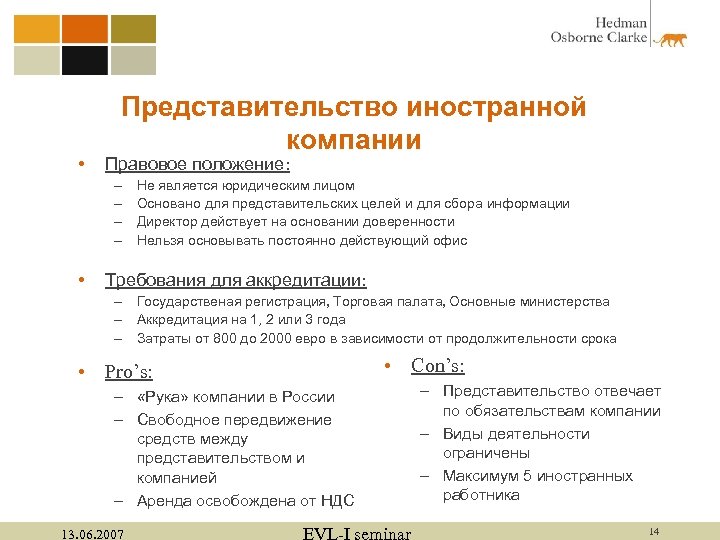 Hedman
Osborne Clarke

Представительство иностранной компании

• Правовое положение:
– Не является юридическим лицом
– Основано для представительских целей и для сбора информации
– Директор действует на основании доверенности
– Нельзя основывать постоянно действующий офис

• Требования для аккредитации:
– Государственая регистрация, Торговая палата, Основные министерства
– Аккредитация на 1, 2 или 3 года
– Затраты от 800 до 2000 евро в зависимости от продолжительности срока

• Pro's:
– «Рука» компании в России
– Свободное передвижение средств между представительством и компанией
– Аренда освобождена от НДС

• Con's:
– Представительство отвечает по обязательствам компании
– Виды деятельности ограничены
– Максимум 5 иностранных работника

13.06.2007
EVL-I seminar
14